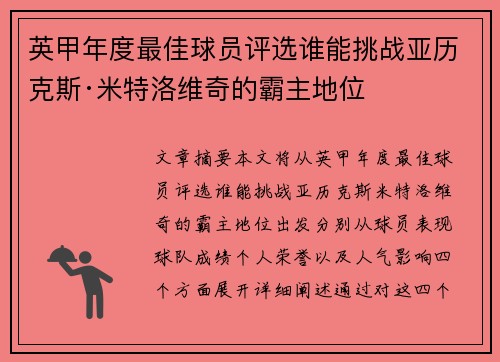 英甲年度最佳球员评选谁能挑战亚历克斯·米特洛维奇的霸主地位

文章摘要本文将从英甲年度最佳球员评选谁能挑战亚历克斯米特洛维奇的霸主地位出发分别从球员表现球队成绩个人荣誉以及人气影响四个方面展开详细阐述通过对这四个